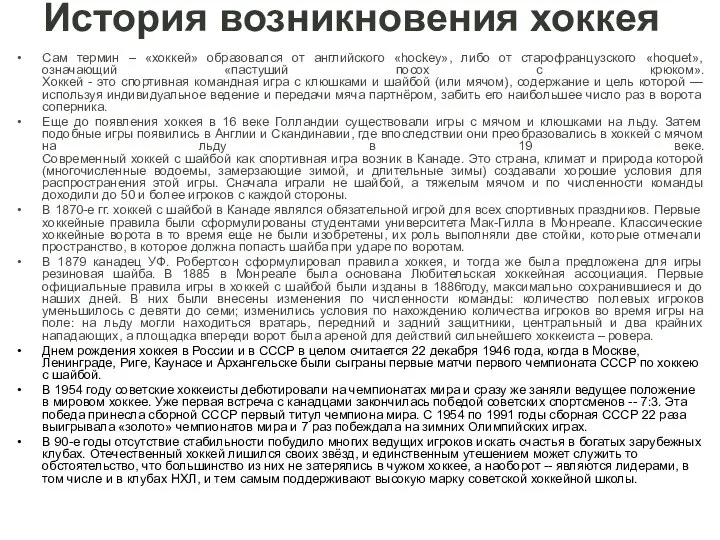 История возникновения хоккея

• Сам термин – «хоккей» образовался от английского «hockey», либо от старофранцузского «hoquet», означающий «пастуший посох с крюком». Хоккей - это спортивная командная игра с клюшками и шайбой (или мячом), содержание и цель которой — используя индивидуальное ведение и передачи мяча партнёром, забить его наибольшее число раз в ворота соперника.

• Еще до появления хоккея в 16 веке Голландии существовали игры с мячом и клюшками на льду. Затем подобные игры появились в Англии и Скандинавии, где впоследствии они преобразовались в хоккей с мячом на льду в 19 веке. Современный хоккей с шайбой как спортивная игра возник в Канаде. Это страна, климат и природа которой (многочисленные водоемы, замерзающие зимой, и длительные зимы) создавали хорошие условия для распространения этой игры. Сначала играли не шайбой, а тяжелым мячом и по численности команды доходили до 50 и более игроков с каждой стороны.

• В 1870-е гг. хоккей с шайбой в Канаде являлся обязательной игрой для всех спортивных праздников. Первые хоккейные правила были сформулированы студентами университета Мак-Гилла в Монреале. Классические хоккейные ворота в то время еще не были изобретены, их роль выполняли две стойки, которые отмечали пространство, в которое должна попасть шайба при ударе по воротам.

• В 1879 канадец УФ. Робертсон сформулировал правила хоккея, и тогда же была предложена для игры резиновая шайба. В 1885 в Монреале была основана Любительская хоккейная ассоциация. Первые официальные правила игры в хоккей с шайбой были изданы в 1886году, максимально сохранившиеся и до наших дней. В них были внесены изменения по численности команды: количество полевых игроков уменьшилось с девяти до семи; изменились условия по нахождению количества игроков во время игры на поле: на льду могли находиться вратарь, передний и задний защитники, центральный и два крайних нападающих, а площадка впереди ворот была ареной для действий сильнейшего хоккеиста – ровера.

• Днем рождения хоккея в России и в СССР в целом считается 22 декабря 1946 года, когда в Москве, Ленинграде, Риге, Каунасе и Архангельске были сыграны первые матчи первого чемпионата СССР по хоккею с шайбой.

• В 1954 году советские хоккеисты дебютировали на чемпионатах мира и сразу же заняли ведущее положение в мировом хоккее. Уже первая встреча с канадцами закончилась победой советских спортсменов -- 7:3. Эта победа принесла сборной СССР первый титул чемпиона мира. С 1954 по 1991 годы сборная СССР 22 раза выигрывала «золото» чемпионатов мира и 7 раз побеждала на зимних Олимпийских играх.

• В 90-е годы отсутствие стабильности побудило многих ведущих игроков искать счастья в богатых зарубежных клубах. Отечественный хоккей лишился своих звёзд, и единственным утешением может служить то обстоятельство, что большинство из них не затерялись в чужом хоккее, а наоборот -- являются лидерами, в том числе и в клубах НХЛ, и тем самым поддерживают высокую марку советской хоккейной школы.